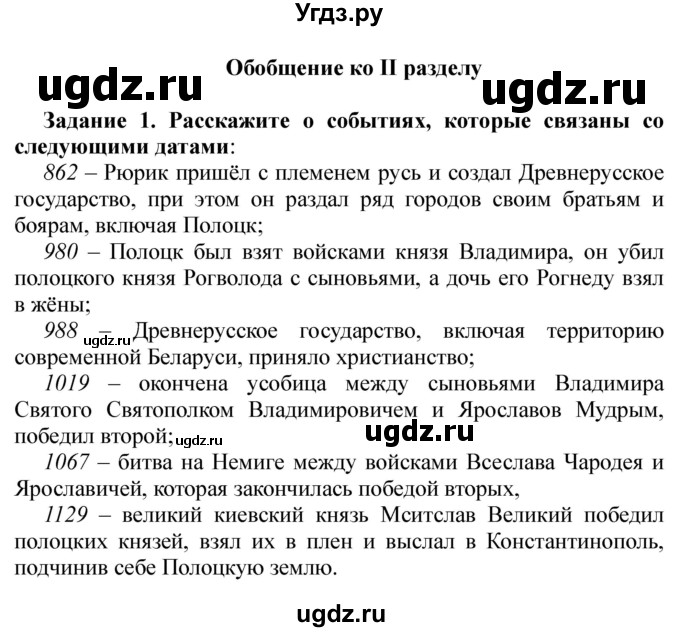 Угдз.ру

Обобщение ко II разделу

ugdz.ru ugdz.ru

Задание 1. Расскажите о событиях, которые связаны со следующими датами:

862 – Рюрик пришёл с племенем русь и создал Древнерусское государство, при этом он раздал ряд городов своим братьям и боярам, включая Полоцк;

980 – Полоцк был взят войсками князя Владимира, он убил полоцкого князя Рогволода с сыновьями, а дочь его Рогнеду взял в жёны;

988 – Древнерусское государство, включая территорию современной Беларуси, приняло христианство;

ugdz.ru

1019 – окончена усобица между сыновьями Владимира Святого Святополком Владимировичем и Ярославов Мудрым, победил второй;

ugdz.ru ugdz.ru

1067 – битва на Немиге между войсками Всеслава Чародея и Ярославичей, которая закончилась победой вторых,

1129 – великий киевский князь Мситслав Великий победил полоцких князей, взял их в плен и выслал в Константинополь, подчинив себе Полоцкую землю.

ugdz.ru